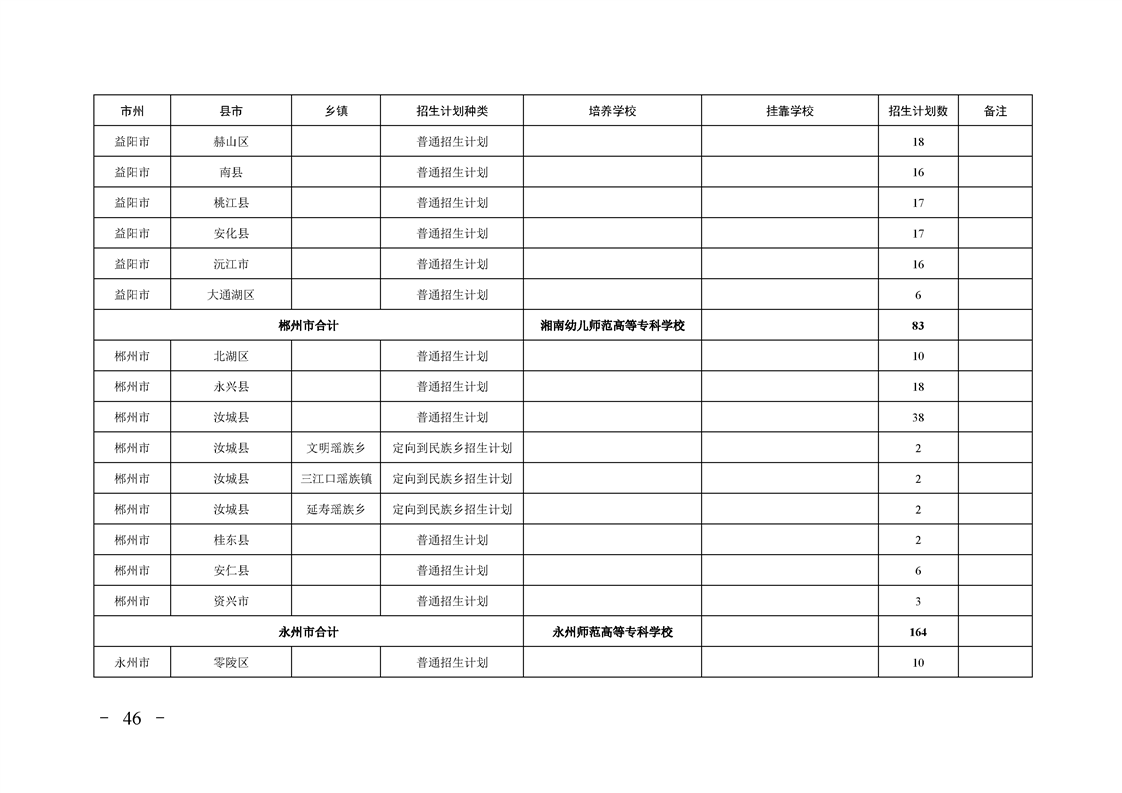 | 市州 | 县市 | 乡镇 | 招生计划种类 | 培养学校 | 挂靠学校 | 招生计划数 | 备注 |
|---|---|---|---|---|---|---|---|
| 益阳市 | 赫山区 | | 普通招生计划 | | | 18 | |
| 益阳市 | 南县 | | 普通招生计划 | | | 16 | |
| 益阳市 | 桃江县 | | 普通招生计划 | | | 17 | |
| 益阳市 | 安化县 | | 普通招生计划 | | | 17 | |
| 益阳市 | 沅江市 | | 普通招生计划 | | | 16 | |
| 益阳市 | 大通湖区 | | 普通招生计划 | | | 6 | |
| 郴州市合计 | | | | 湘南幼儿师范高等专科学校 | | 83 | |
| 郴州市 | 北湖区 | | 普通招生计划 | | | 10 | |
| 郴州市 | 永兴县 | | 普通招生计划 | | | 18 | |
| 郴州市 | 汝城县 | | 普通招生计划 | | | 38 | |
| 郴州市 | 汝城县 | 文明瑶族乡 | 定向到民族乡招生计划 | | | 2 | |
| 郴州市 | 汝城县 | 三江口瑶族镇 | 定向到民族乡招生计划 | | | 2 | |
| 郴州市 | 汝城县 | 延寿瑶族乡 | 定向到民族乡招生计划 | | | 2 | |
| 郴州市 | 桂东县 | | 普通招生计划 | | | 2 | |
| 郴州市 | 安仁县 | | 普通招生计划 | | | 6 | |
| 郴州市 | 资兴市 | | 普通招生计划 | | | 3 | |
| 永州市合计 | | | | 永州师范高等专科学校 | | 164 | |
| 永州市 | 零陵区 | | 普通招生计划 | | | 10 | |

- 46 -